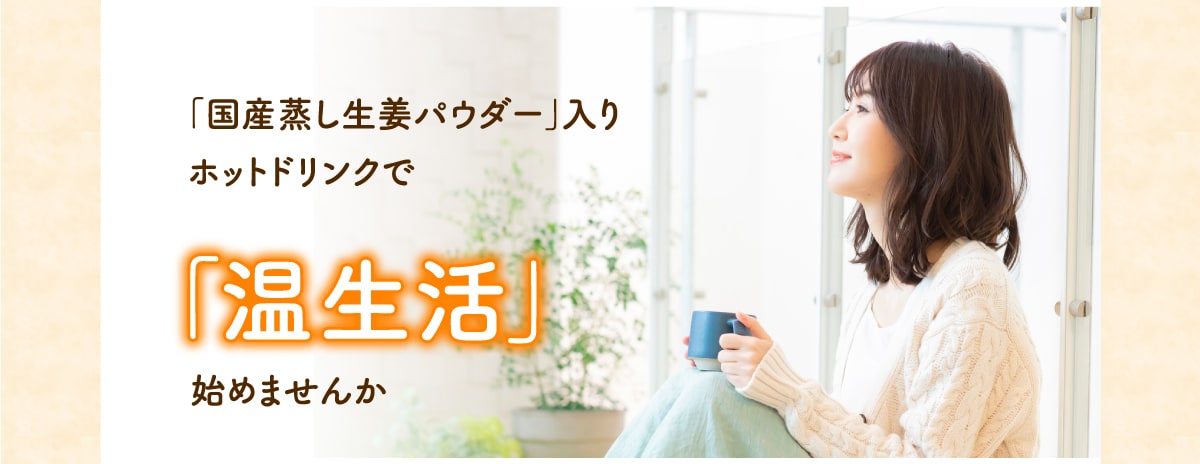 「国産蒸し生姜パウダー」入り
ホットドリンクで

「温生活」

始めませんか